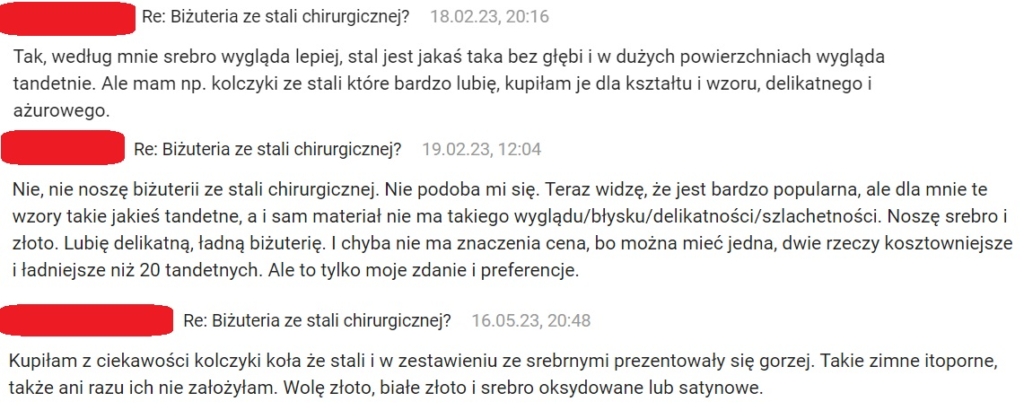 Re: Biżuteria ze stali chirurgicznej? 18.02.23, 20:16

Tak, według mnie srebro wygląda lepiej, stal jest jakaś taka bez głębi i w dużych powierzchniach wygląda tandetnie. Ale mam np. kolczyki ze stali które bardzo lubię, kupiłam je dla kształtu i wzoru, delikatnego i ażurowego.

Re: Biżuteria ze stali chirurgicznej? 19.02.23, 12:04

Nie, nie noszę biżuterii ze stali chirurgicznej. Nie podoba mi się. Teraz widzę, że jest bardzo popularna, ale dla mnie te wzory takie jakieś tandetne, a i sam materiał nie ma takiego wyglądu/błysku/delikatności/szlachetności. Noszę srebro i złoto. Lubię delikatną, ładną biżuterię. I chyba nie ma znaczenia cena, bo można mieć jedna, dwie rzeczy kosztowniejsze i ładniejsze niż 20 tandetnych. Ale to tylko moje zdanie i preferencje.

Re: Biżuteria ze stali chirurgicznej? 16.05.23, 20:48

Kupiłam z ciekawości kolczyki koła że stali i w zestawieniu ze srebrnymi prezentowały się gorzej. Takie zimne itoporne, także ani razu ich nie założyłam. Wolę złoto, białe złoto i srebro oksydowane lub satynowe.